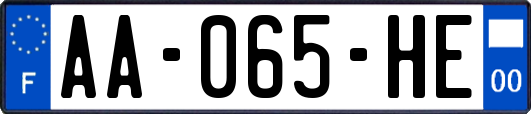 F
AA-065-HE
00